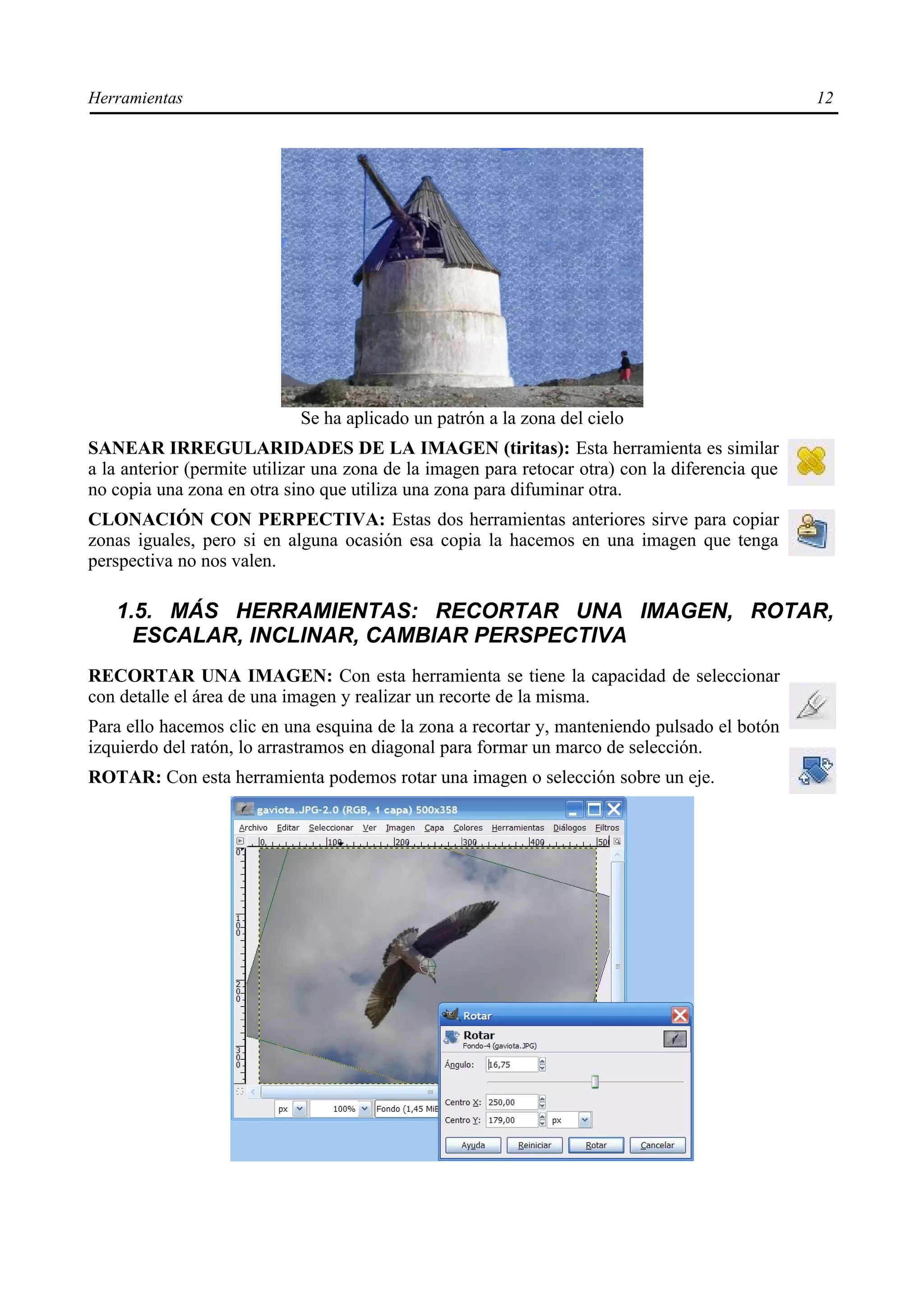 Herramientas 12

Se ha aplicado un patrón a la zona del cielo

**SANEAR IRREGULARIDADES DE LA IMAGEN (tiritas):** Esta herramienta es similar a la anterior (permite utilizar una zona de la imagen para retocar otra) con la diferencia que no copia una zona en otra sino que utiliza una zona para difuminar otra.

**CLONACIÓN CON PERPECTIVA:** Estas dos herramientas anteriores sirve para copiar zonas iguales, pero si en alguna ocasión esa copia la hacemos en una imagen que tenga perspectiva no nos valen.

1.5. MÁS HERRAMIENTAS: RECORTAR UNA IMAGEN, ROTAR, ESCALAR, INCLINAR, CAMBIAR PERSPECTIVA

**RECORTAR UNA IMAGEN:** Con esta herramienta se tiene la capacidad de seleccionar con detalle el área de una imagen y realizar un recorte de la misma.

Para ello hacemos clic en una esquina de la zona a recortar y, manteniendo pulsado el botón izquierdo del ratón, lo arrastramos en diagonal para formar un marco de selección.

**ROTAR:** Con esta herramienta podemos rotar una imagen o selección sobre un eje.

gaviota.JPG-2.0 (RGB, 1 capa) 500x358
Archivo Editar Seleccionar Ver Imagen Capa Colores Herramientas Diálogos Filtros
0 100 200 300 400 50
0 100 200 300
px 100% Fondo (1,45 MiB

Rotar
Rotar
Fondo-4 (gaviota.JPG)
Ángulo: 16,75
Centro X: 250,00
Centro Y: 179,00 px
Ayuda Reiniciar Rotar Cancelar